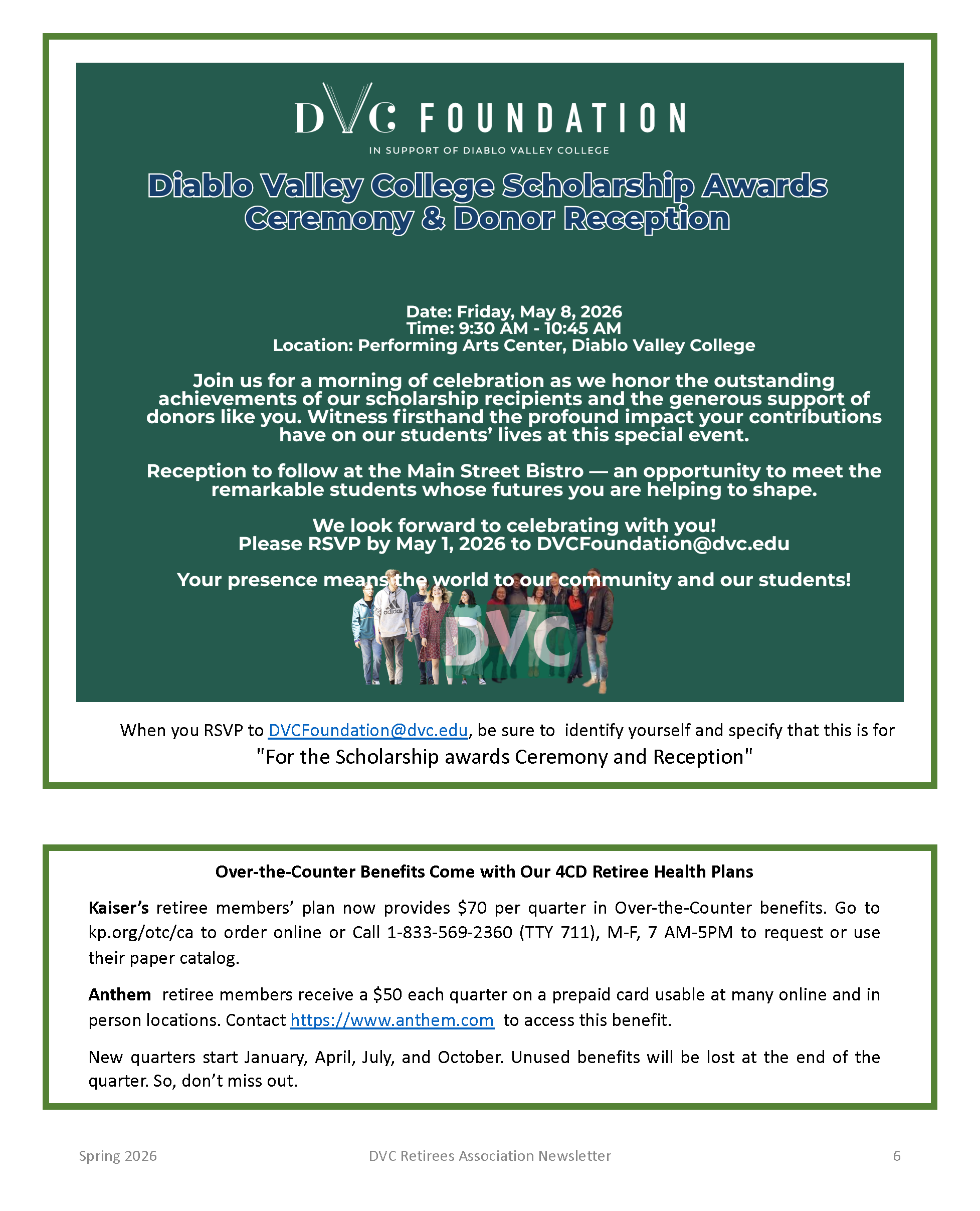 DVC FOUNDATION
IN SUPPORT OF DIABLO VALLEY COLLEGE

Diablo Valley College Scholarship Awards Ceremony & Donor Reception

Date: Friday, May 8, 2026
Time: 9:30 AM - 10:45 AM
Location: Performing Arts Center, Diablo Valley College

Join us for a morning of celebration as we honor the outstanding achievements of our scholarship recipients and the generous support of donors like you. Witness firsthand the profound impact your contributions have on our students' lives at this special event.

Reception to follow at the Main Street Bistro — an opportunity to meet the remarkable students whose futures you are helping to shape.

We look forward to celebrating with you!
Please RSVP by May 1, 2026 to DVCFoundation@dvc.edu

Your presence means the world to our community and our students!

DVC

When you RSVP to DVCFoundation@dvc.edu, be sure to identify yourself and specify that this is for "For the Scholarship awards Ceremony and Reception"

Over-the-Counter Benefits Come with Our 4CD Retiree Health Plans

Kaiser's retiree members' plan now provides $70 per quarter in Over-the-Counter benefits. Go to kp.org/otc/ca to order online or Call 1-833-569-2360 (TTY 711), M-F, 7 AM-5PM to request or use their paper catalog.

Anthem retiree members receive a $50 each quarter on a prepaid card usable at many online and in person locations. Contact https://www.anthem.com to access this benefit.

New quarters start January, April, July, and October. Unused benefits will be lost at the end of the quarter. So, don't miss out.

Spring 2026 DVC Retirees Association Newsletter 6